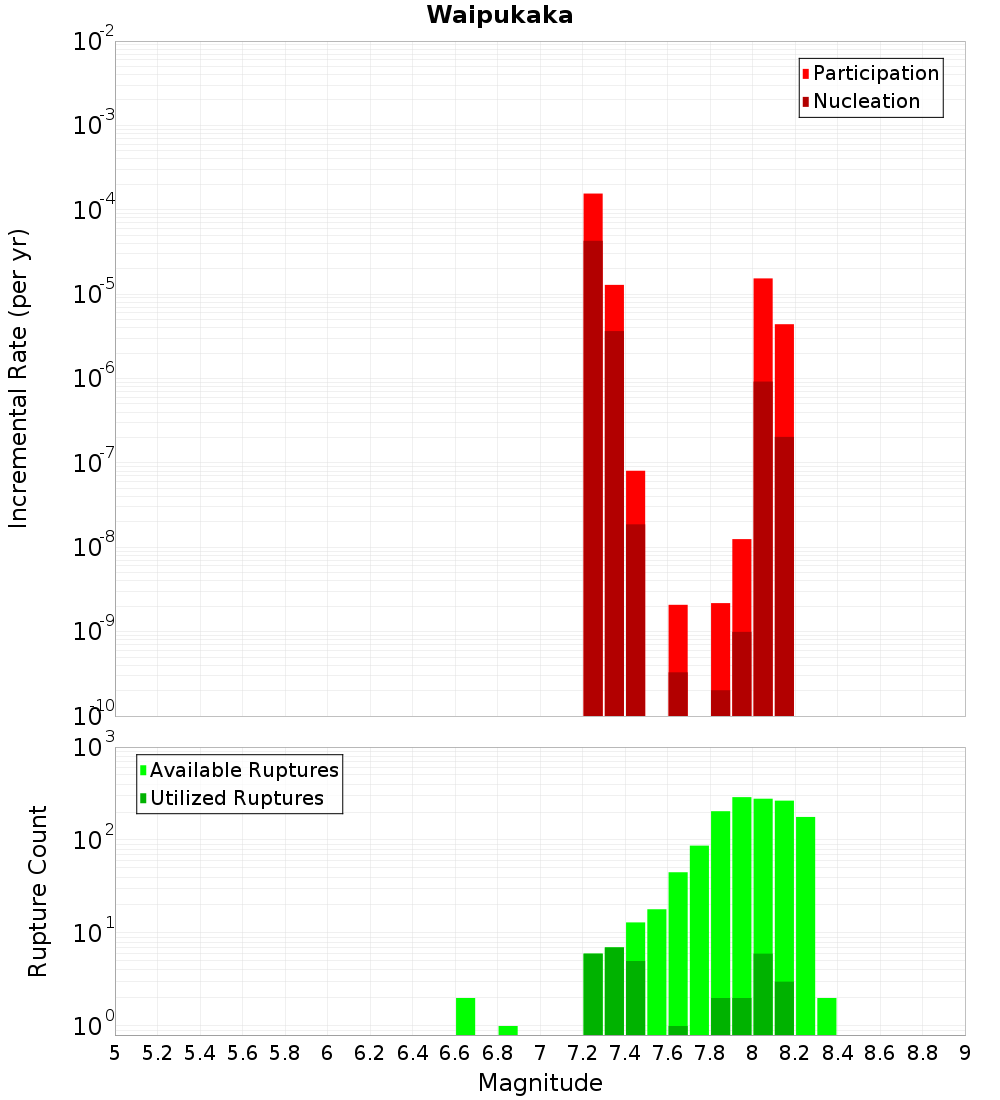 Waipukaka

Participation
Nucleation

Incremental Rate (per yr)

$10^{-2}$
$10^{-3}$
$10^{-4}$
$10^{-5}$
$10^{-6}$
$10^{-7}$
$10^{-8}$
$10^{-9}$
$10^{-10}$

Available Ruptures
Utilized Ruptures

Rupture Count

$10^{3}$
$10^{2}$
$10^{1}$
$10^{0}$

5 5.2 5.4 5.6 5.8 6 6.2 6.4 6.6 6.8 7 7.2 7.4 7.6 7.8 8 8.2 8.4 8.6 8.8 9

Magnitude